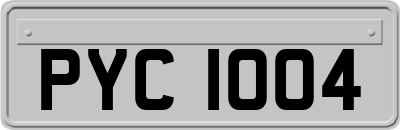 PYC 1004